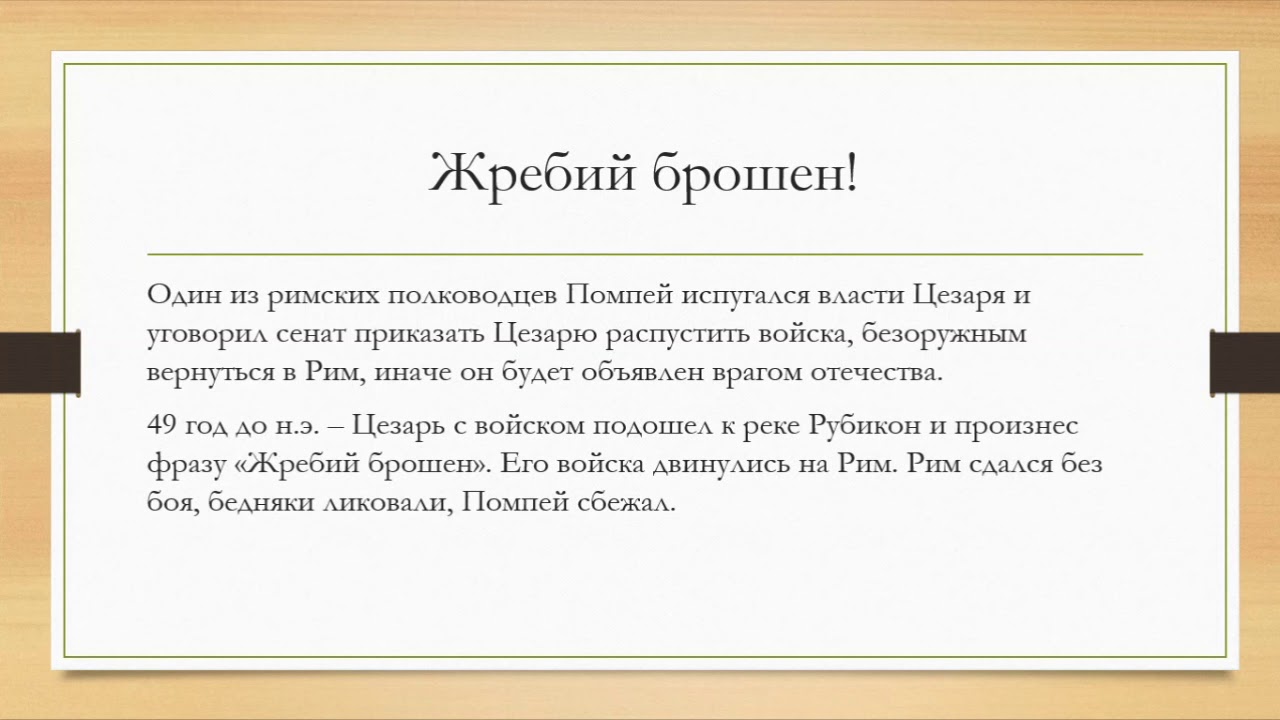 Жребий брошен!

Один из римских полководцев Помпей испугался власти Цезаря и уговорил сенат приказать Цезарю распустить войска, безоружным вернуться в Рим, иначе он будет объявлен врагом отечества.

49 год до н.э. – Цезарь с войском подошел к реке Рубикон и произнес фразу «Жребий брошен». Его войска двинулись на Рим. Рим сдался без боя, бедняки ликовали, Помпей сбежал.